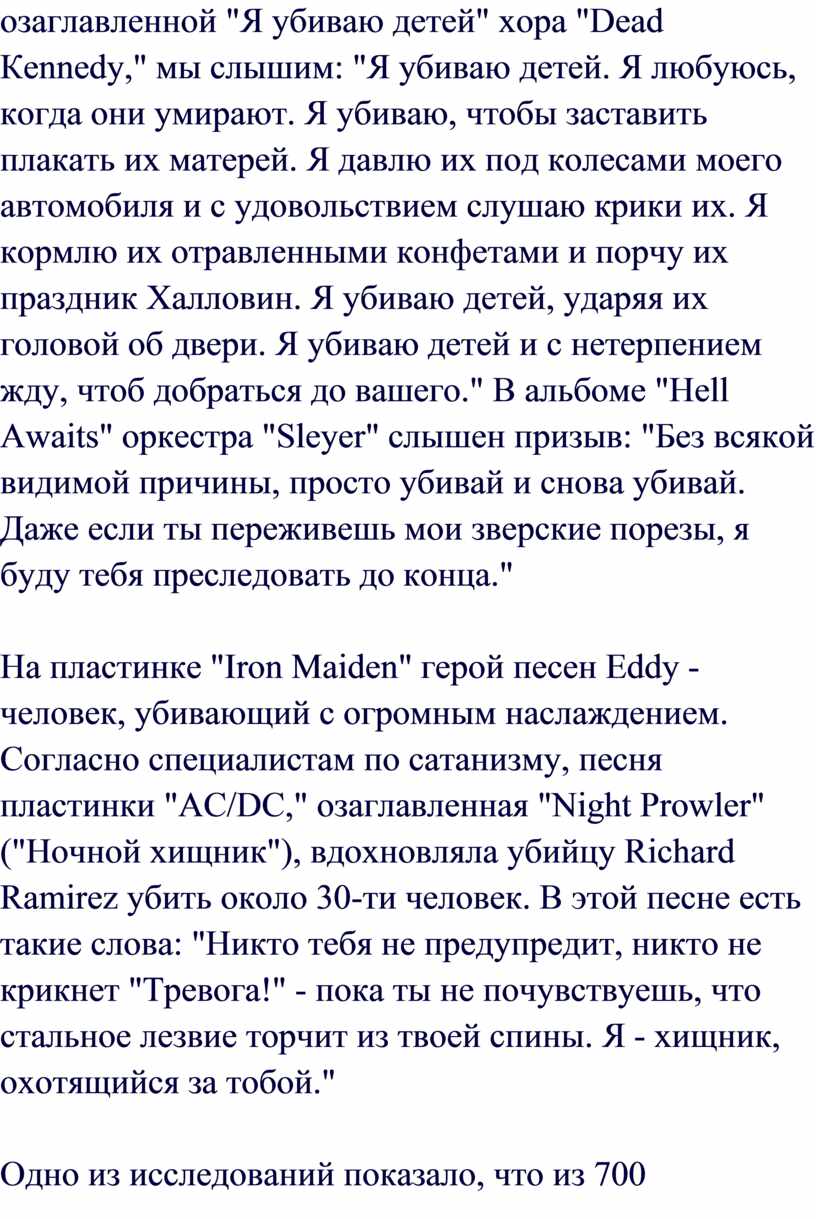 озаглавленной "Я убиваю детей" хора "Dead Kennedy," мы слышим: "Я убиваю детей. Я любуюсь, когда они умирают. Я убиваю, чтобы заставить плакать их матерей. Я давлю их под колесами моего автомобиля и с удовольствием слушаю крики их. Я кормлю их отравленными конфетами и порчу их праздник Халловин. Я убиваю детей, ударяя их головой об двери. Я убиваю детей и с нетерпением жду, чтоб добраться до вашего." В альбоме "Hell Awaits" оркестра "Sleyer" слышен призыв: "Без всякой видимой причины, просто убивай и снова убивай. Даже если ты переживешь мои зверские порезы, я буду тебя преследовать до конца."

На пластинке "Iron Maiden" герой песен Eddy - человек, убивающий с огромным наслаждением. Согласно специалистам по сатанизму, песня пластинки "AC/DC," озаглавленная "Night Prowler" ("Ночной хищник"), вдохновляла убийцу Richard Ramirez убить около 30-ти человек. В этой песне есть такие слова: "Никто тебя не предупредит, никто не крикнет "Тревога!" - пока ты не почувствуешь, что стальное лезвие торчит из твоей спины. Я - хищник, охотящийся за тобой."

Одно из исследований показало, что из 700